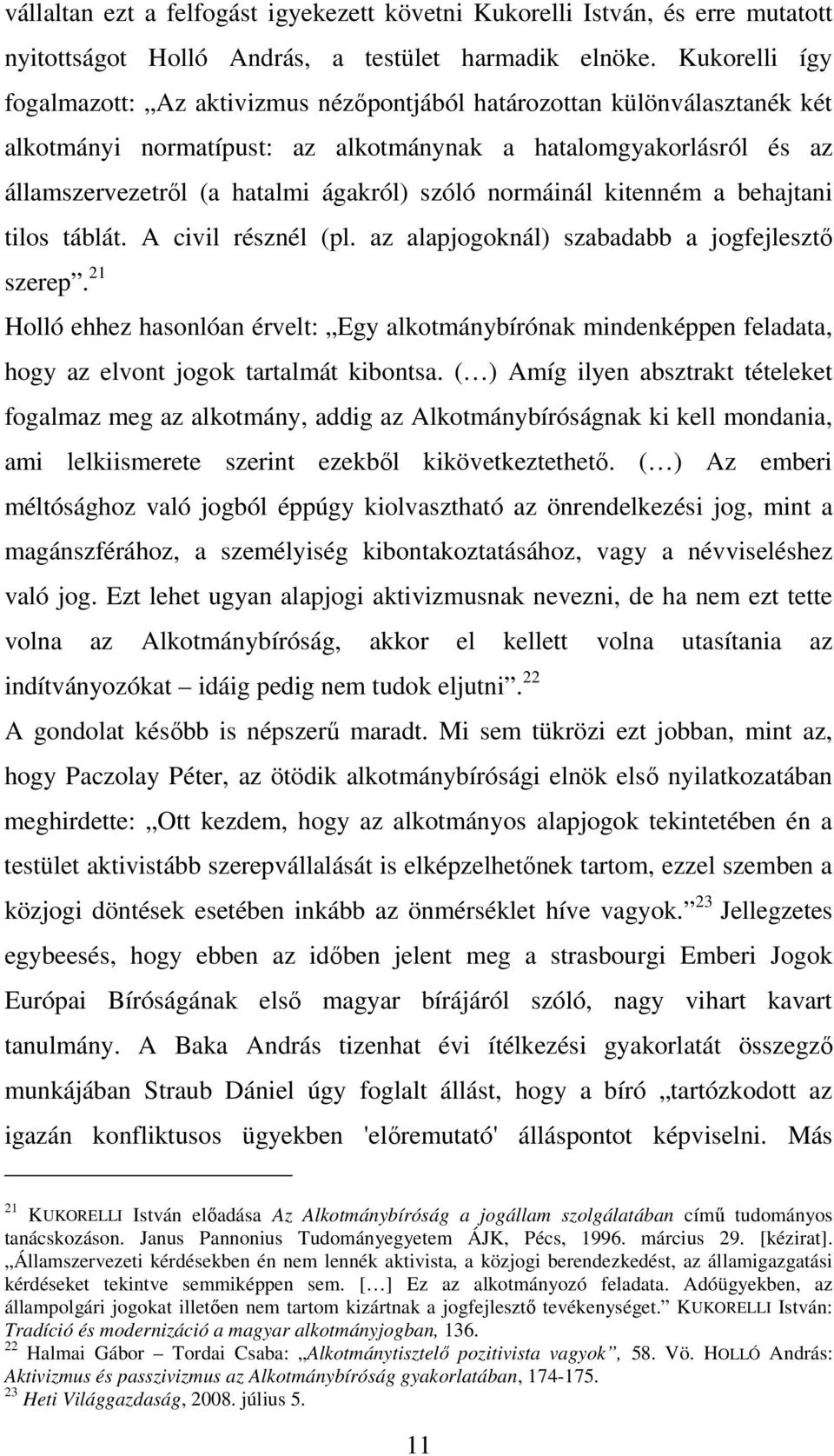 vállaltan ezt a felfogást igyekezett követni Kukorelli István, és erre mutatott nyitottságot Holló András, a testület harmadik elnöke. Kukorelli így fogalmazott: „Az aktivizmus nézőpontjából határozottan különválasztanék két alkotmányi normatípust: az alkotmánynak a hatalomgyakorlásról és az államszervezetről (a hatalmi ágakról) szóló normáinál kitenném a behajtani tilos táblát. A civil résznél (pl. az alapjogoknál) szabadabb a jogfejlesztő szerep”.$^{21}$

Holló ehhez hasonlóan érvelt: „Egy alkotmánybírónak mindenképpen feladata, hogy az elvont jogok tartalmát kibontsa. (…) Amíg ilyen absztrakt tételeket fogalmaz meg az alkotmány, addig az Alkotmánybíróságnak ki kell mondania, ami lelkiismerete szerint ezekből kikövetkeztethető. (…) Az emberi méltósághoz való jogból éppúgy kiolvasztható az önrendelkezési jog, mint a magánszférához, a személyiség kibontakoztatásához, vagy a névviseléshez való jog. Ezt lehet ugyan alapjogi aktivizmusnak nevezni, de ha nem ezt tette volna az Alkotmánybíróság, akkor el kellett volna utasítania az indítványozókat – idáig pedig nem tudok eljutni”.$^{22}$

A gondolat később is népszerű maradt. Mi sem tükrözi ezt jobban, mint az, hogy Paczolay Péter, az ötödik alkotmánybírósági elnök első nyilatkozatában meghirdette: „Ott kezdem, hogy az alkotmányos alapjogok tekintetében én a testület aktivistább szerepvállalását is elképzelhetőnek tartom, ezzel szemben a közjogi döntések esetében inkább az önmérséklet híve vagyok.”$^{23}$ Jellegzetes egybeesés, hogy ebben az időben jelent meg a strasbourgi Emberi Jogok Európai Bíróságának első magyar bírájáról szóló, nagy vihart kavart tanulmány. A Baka András tizenhat évi ítélkezési gyakorlatát összegző munkájában Straub Dániel úgy foglalt állást, hogy a bíró „tartózkodott az igazán konfliktusos ügyekben 'előremutató' álláspontot képviselni. Más

$^{21}$ KUKORELLI István előadása Az Alkotmánybíróság a jogállam szolgálatában című tudományos tanácskozáson. Janus Pannonius Tudományegyetem ÁJK, Pécs, 1996. március 29. [kézirat]. „Államszervezeti kérdésekben én nem lennék aktivista, a közjogi berendezkedést, az államigazgatási kérdéseket tekintve semmiképpen sem. […] Ez az alkotmányozó feladata. Adóügyekben, az állampolgári jogokat illetően nem tartom kizártnak a jogfejlesztő tevékenységet.” KUKORELLI István: Tradíció és modernizáció a magyar alkotmányjogban, 136.
$^{22}$ Halmai Gábor – Tordai Csaba: „Alkotmánytisztelő pozitivista vagyok”, 58. Vö. HOLLÓ András: Aktivizmus és passzivizmus az Alkotmánybíróság gyakorlatában, 174-175.
$^{23}$ Heti Világgazdaság, 2008. július 5.

11